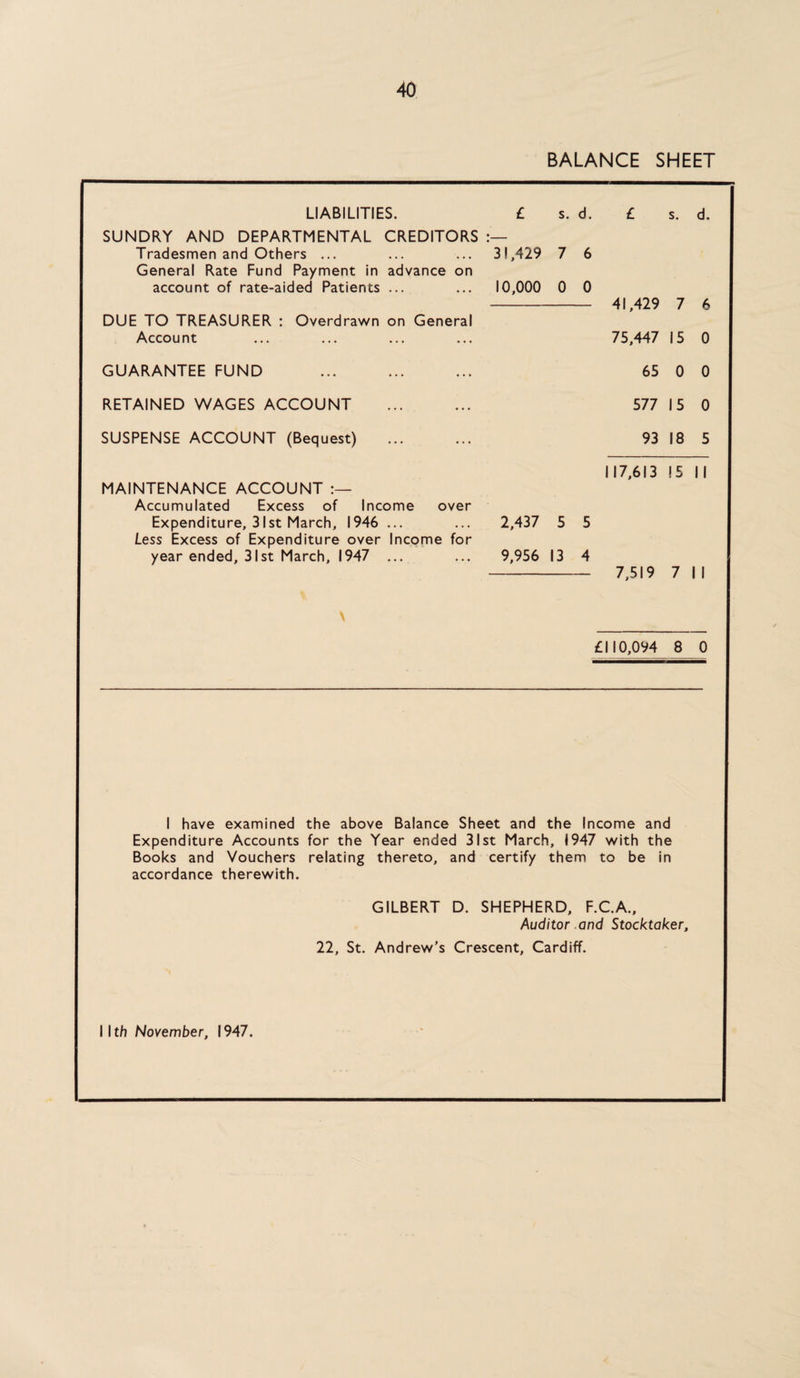 40

BALANCE SHEET

| LIABILITIES. | £ s. d. | £ s. d. |
|---|---|---|
| SUNDRY AND DEPARTMENTAL CREDITORS :— | | |
| Tradesmen and Others ... ... ... | 31,429 7 6 | |
| General Rate Fund Payment in advance on account of rate-aided Patients ... ... | 10,000 0 0 | |
| | | 41,429 7 6 |
| DUE TO TREASURER : Overdrawn on General Account ... ... ... ... | | 75,447 15 0 |
| GUARANTEE FUND ... ... ... | | 65 0 0 |
| RETAINED WAGES ACCOUNT ... ... | | 577 15 0 |
| SUSPENSE ACCOUNT (Bequest) ... ... | | 93 18 5 |
| | | 117,613 15 11 |
| MAINTENANCE ACCOUNT :— | | |
| Accumulated Excess of Income over Expenditure, 31st March, 1946 ... ... | 2,437 5 5 | |
| Less Excess of Expenditure over Income for year ended, 31st March, 1947 ... ... | 9,956 13 4 | |
| | | 7,519 7 11 |
| | | £110,094 8 0 |

I have examined the above Balance Sheet and the Income and Expenditure Accounts for the Year ended 31st March, 1947 with the Books and Vouchers relating thereto, and certify them to be in accordance therewith.

GILBERT D. SHEPHERD, F.C.A.,
Auditor and Stocktaker,
22, St. Andrew's Crescent, Cardiff.

11th November, 1947.